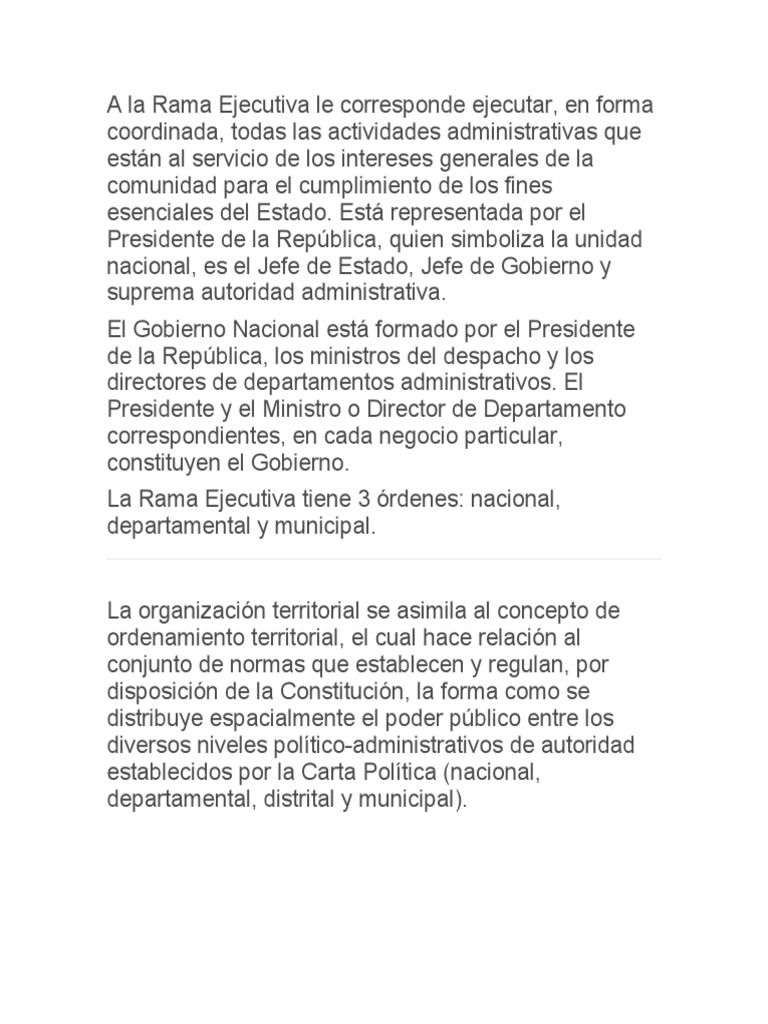 A la Rama Ejecutiva le corresponde ejecutar, en forma coordinada, todas las actividades administrativas que están al servicio de los intereses generales de la comunidad para el cumplimiento de los fines esenciales del Estado. Está representada por el Presidente de la República, quien simboliza la unidad nacional, es el Jefe de Estado, Jefe de Gobierno y suprema autoridad administrativa.

El Gobierno Nacional está formado por el Presidente de la República, los ministros del despacho y los directores de departamentos administrativos. El Presidente y el Ministro o Director de Departamento correspondientes, en cada negocio particular, constituyen el Gobierno.

La Rama Ejecutiva tiene 3 órdenes: nacional, departamental y municipal.

La organización territorial se asimila al concepto de ordenamiento territorial, el cual hace relación al conjunto de normas que establecen y regulan, por disposición de la Constitución, la forma como se distribuye espacialmente el poder público entre los diversos niveles político-administrativos de autoridad establecidos por la Carta Política (nacional, departamental, distrital y municipal).